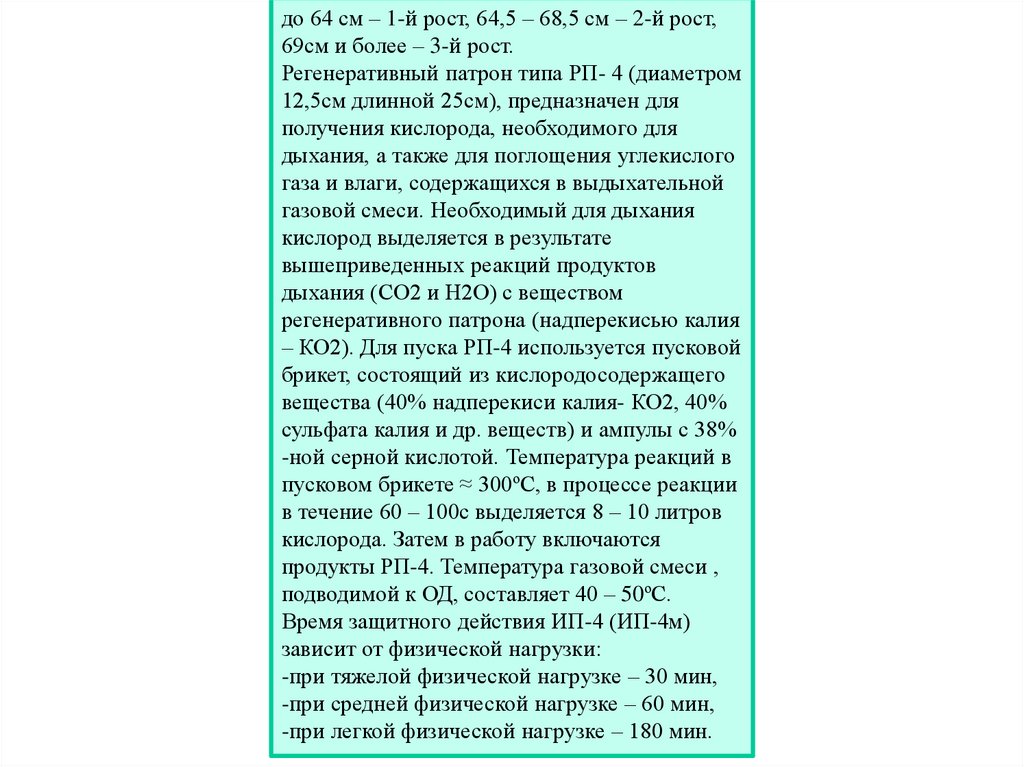 до 64 см – 1-й рост, 64,5 – 68,5 см – 2-й рост, 69см и более – 3-й рост.
Регенеративный патрон типа РП- 4 (диаметром 12,5см длинной 25см), предназначен для получения кислорода, необходимого для дыхания, а также для поглощения углекислого газа и влаги, содержащихся в выдыхательной газовой смеси. Необходимый для дыхания кислород выделяется в результате вышеприведенных реакций продуктов дыхания (СО2 и Н2О) с веществом регенеративного патрона (надперекисью калия – КО2). Для пуска РП-4 используется пусковой брикет, состоящий из кислородосодержащего вещества (40% надперекиси калия- КО2, 40% сульфата калия и др. веществ) и ампулы с 38% -ной серной кислотой. Температура реакций в пусковом брикете ≈ 300ºС, в процессе реакции в течение 60 – 100с выделяется 8 – 10 литров кислорода. Затем в работу включаются продукты РП-4. Температура газовой смеси , подводимой к ОД, составляет 40 – 50ºС.
Время защитного действия ИП-4 (ИП-4м) зависит от физической нагрузки:
-при тяжелой физической нагрузке – 30 мин,
-при средней физической нагрузке – 60 мин,
-при легкой физической нагрузке – 180 мин.